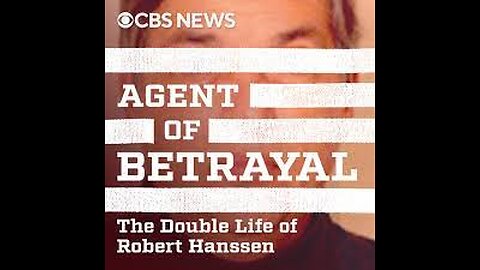 CBS NEWS

AGENT OF BETRAYAL

The Double Life of Robert Hanssen